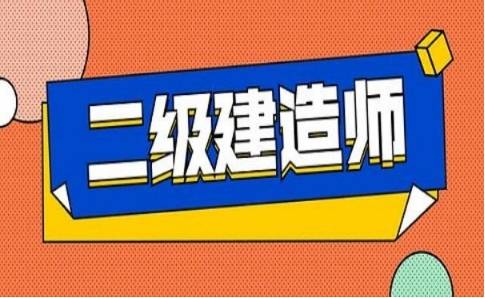 二级建造师